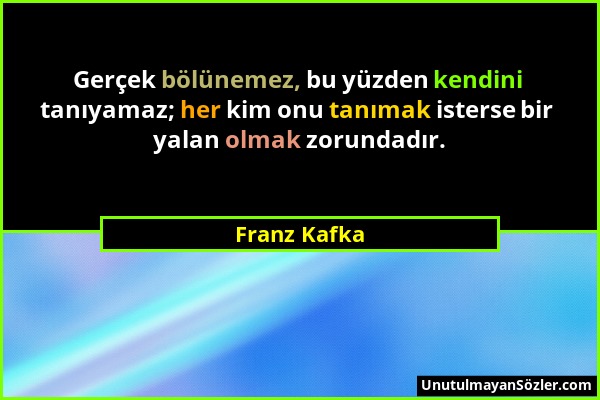 Gerçek bölünemez, bu yüzden kendini tanıyamaz; her kim onu tanımak isterse bir yalan olmak zorundadır.

Franz Kafka

UnutulmayanSözler.com